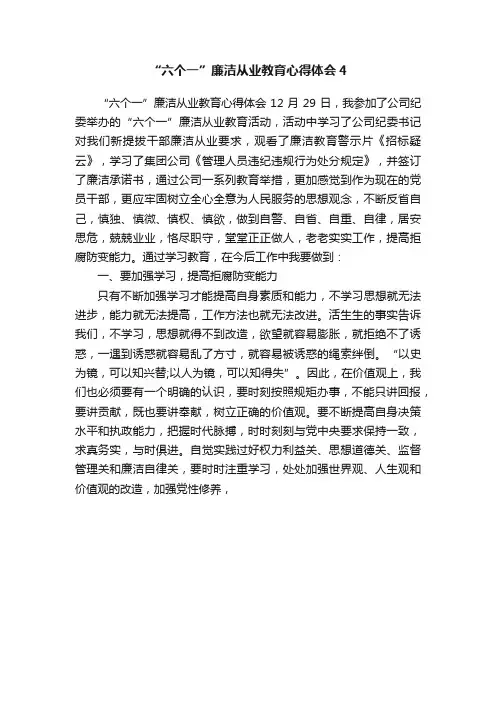 “六个一”廉洁从业教育心得体会 4

“六个一”廉洁从业教育心得体会 12 月 29 日，我参加了公司纪委举办的“六个一”廉洁从业教育活动，活动中学习了公司纪委书记对我们新提拔干部廉洁从业要求，观看了廉洁教育警示片《招标疑云》，学习了集团公司《管理人员违纪违规行为处分规定》，并签订了廉洁承诺书，通过公司一系列教育举措，更加感觉到作为现在的党员干部，更应牢固树立全心全意为人民服务的思想观念，不断反省自己，慎独、慎微、慎权、慎欲，做到自警、自省、自重、自律，居安思危，兢兢业业，恪尽职守，堂堂正正做人，老老实实工作，提高拒腐防变能力。通过学习教育，在今后工作中我要做到：

一、要加强学习，提高拒腐防变能力

只有不断加强学习才能提高自身素质和能力，不学习思想就无法进步，能力就无法提高，工作方法也就无法改进。活生生的事实告诉我们，不学习，思想就得不到改造，欲望就容易膨胀，就拒绝不了诱惑，一遇到诱惑就容易乱了方寸，就容易被诱惑的绳索绊倒。“以史为镜，可以知兴替;以人为镜，可以知得失”。因此，在价值观上，我们也必须要有一个明确的认识，要时刻按照规矩办事，不能只讲回报，要讲贡献，既也要讲奉献，树立正确的价值观。要不断提高自身决策水平和执政能力，把握时代脉搏，时时刻刻与党中央要求保持一致，求真务实，与时俱进。自觉实践过好权力利益关、思想道德关、监督管理关和廉洁自律关，要时时注重学习，处处加强世界观、人生观和价值观的改造，加强党性修养，